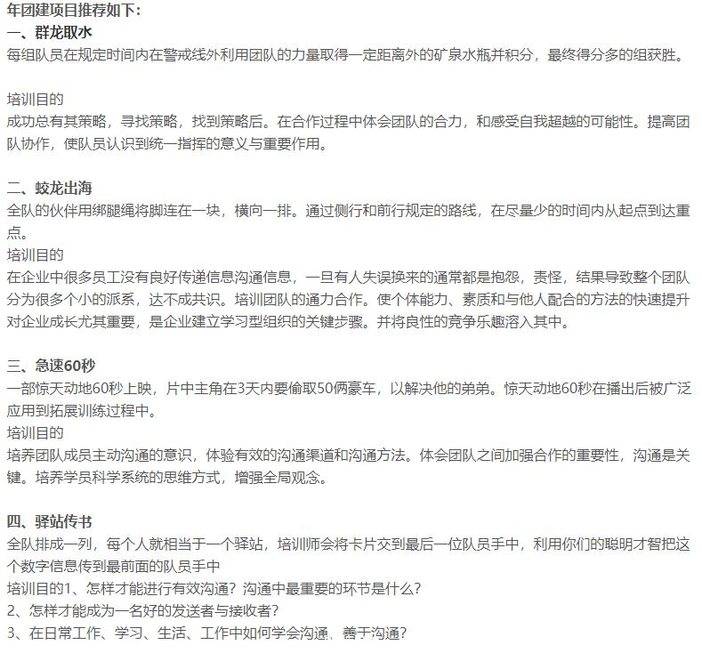 年团建项目推荐如下：
一、群龙取水
每组队员在规定时间内在警戒线外利用团队的力量取得一定距离外的矿泉水瓶并积分，最终得分多的组获胜。

培训目的
成功总有其策略，寻找策略，找到策略后。在合作过程中体会团队的合力，和感受自我超越的可能性。提高团队协作，使队员认识到统一指挥的意义与重要作用。

二、蛟龙出海
全队的伙伴用绑腿绳将脚连在一块，横向一排。通过侧行和前行规定的路线，在尽量少的时间内从起点到达重点。
培训目的
在企业中很多员工没有良好传递信息沟通信息，一旦有人失误换来的通常都是抱怨，责怪，结果导致整个团队分为很多个小的派系，达不成共识。培训团队的通力合作。使个体能力、素质和与他人配合的方法的快速提升对企业成长尤其重要，是企业建立学习型组织的关键步骤。并将良性的竞争乐趣溶入其中。

三、急速60秒
一部惊天动地60秒上映，片中主角在3天内要偷取50俩豪车，以解决他的弟弟。惊天动地60秒在播出后被广泛应用到拓展训练过程中。
培训目的
培养团队成员主动沟通的意识，体验有效的沟通渠道和沟通方法。体会团队之间加强合作的重要性，沟通是关键。培养学员科学系统的思维方式，增强全局观念。

四、驿站传书
全队排成一列，每个人就相当于一个驿站，培训师会将卡片交到最后一位队员手中，利用你们的聪明才智把这个数字信息传到最前面的队员手中
培训目的1、怎样才能进行有效沟通？沟通中最重要的环节是什么？
2、怎样才能成为一名好的发送者与接收者？
3、在日常工作、学习、生活、工作中如何学会沟通、善于沟通？